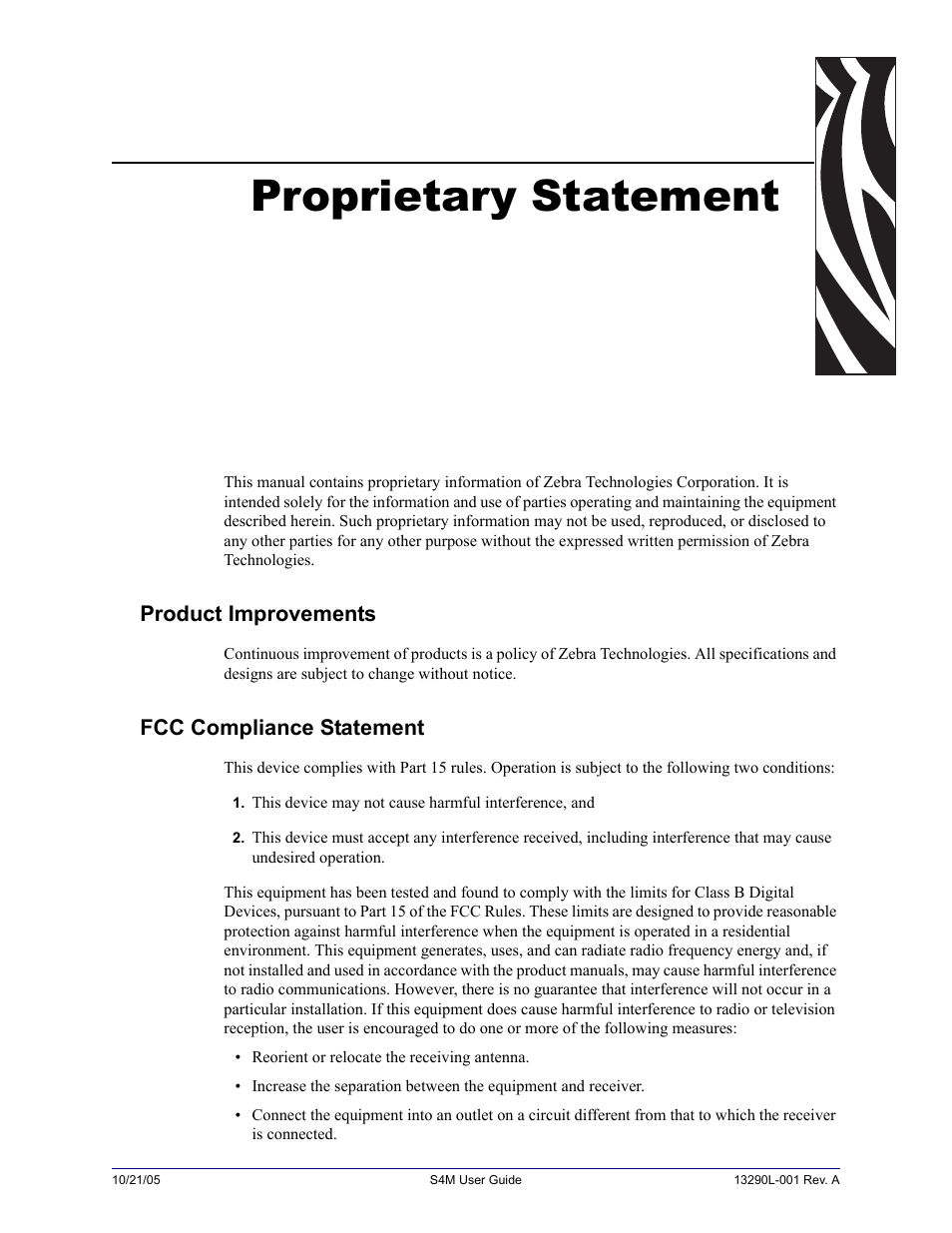 Proprietary Statement

This manual contains proprietary information of Zebra Technologies Corporation. It is intended solely for the information and use of parties operating and maintaining the equipment described herein. Such proprietary information may not be used, reproduced, or disclosed to any other parties for any other purpose without the expressed written permission of Zebra Technologies.

Product Improvements

Continuous improvement of products is a policy of Zebra Technologies. All specifications and designs are subject to change without notice.

FCC Compliance Statement

This device complies with Part 15 rules. Operation is subject to the following two conditions:

1. This device may not cause harmful interference, and

2. This device must accept any interference received, including interference that may cause undesired operation.

This equipment has been tested and found to comply with the limits for Class B Digital Devices, pursuant to Part 15 of the FCC Rules. These limits are designed to provide reasonable protection against harmful interference when the equipment is operated in a residential environment. This equipment generates, uses, and can radiate radio frequency energy and, if not installed and used in accordance with the product manuals, may cause harmful interference to radio communications. However, there is no guarantee that interference will not occur in a particular installation. If this equipment does cause harmful interference to radio or television reception, the user is encouraged to do one or more of the following measures:

• Reorient or relocate the receiving antenna.

• Increase the separation between the equipment and receiver.

• Connect the equipment into an outlet on a circuit different from that to which the receiver is connected.

10/21/05 S4M User Guide 13290L-001 Rev. A